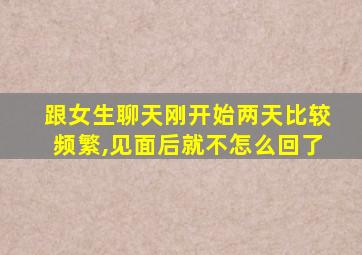 跟女生聊天刚开始两天比较频繁,见面后就不怎么回了